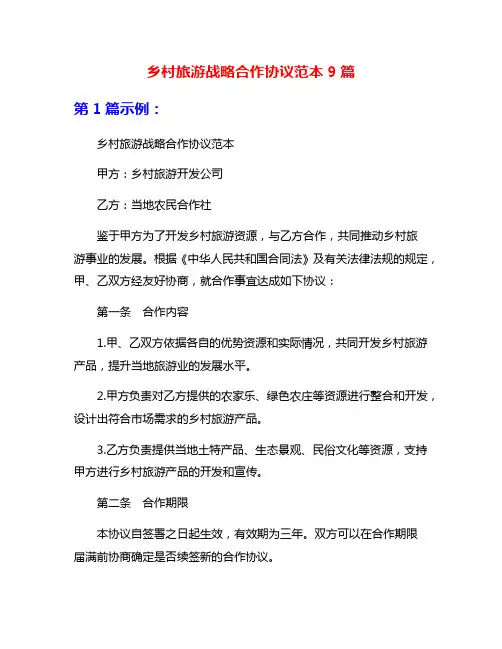 乡村旅游战略合作协议范本 9 篇

第 1 篇示例：

乡村旅游战略合作协议范本

甲方：乡村旅游开发公司

乙方：当地农民合作社

鉴于甲方为了开发乡村旅游资源，与乙方合作，共同推动乡村旅游事业的发展。根据《中华人民共和国合同法》及有关法律法规的规定，甲、乙双方经友好协商，就合作事宜达成如下协议：

第一条　合作内容

1.甲、乙双方依据各自的优势资源和实际情况，共同开发乡村旅游产品，提升当地旅游业的发展水平。

2.甲方负责对乙方提供的农家乐、绿色农庄等资源进行整合和开发，设计出符合市场需求的乡村旅游产品。

3.乙方负责提供当地土特产品、生态景观、民俗文化等资源，支持甲方进行乡村旅游产品的开发和宣传。

第二条　合作期限

本协议自签署之日起生效，有效期为三年。双方可以在合作期限届满前协商确定是否续签新的合作协议。